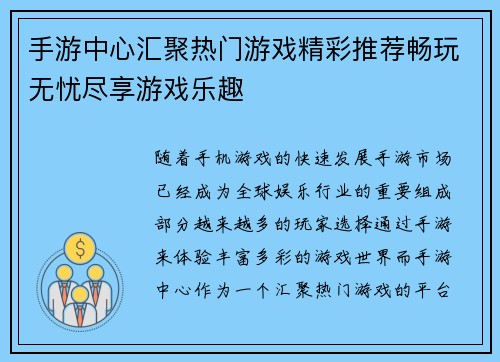 手游中心汇聚热门游戏精彩推荐畅玩无忧尽享游戏乐趣

随着手机游戏的快速发展手游市场已经成为全球娱乐行业的重要组成部分越来越多的玩家选择通过手游来体验丰富多彩的游戏世界而手游中心作为一个汇聚热门游戏的平台

$